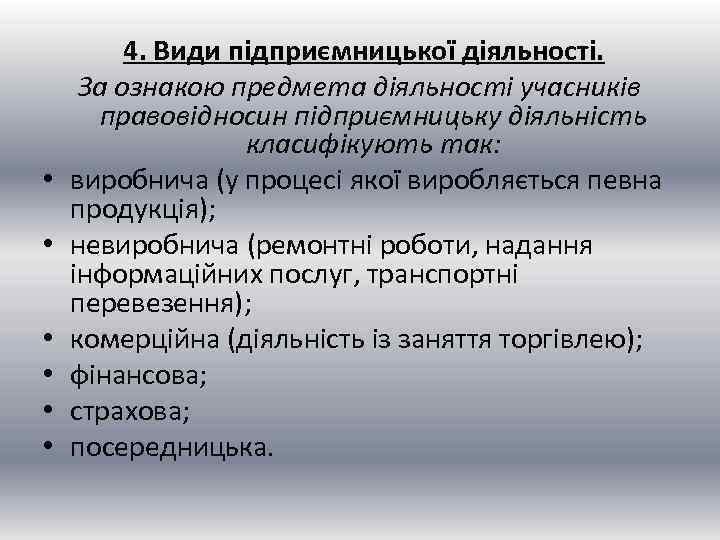 4. Види підприємницької діяльності.

За ознакою предмета діяльності учасників правовідносин підприємницьку діяльність класифікують так:

• виробнича (у процесі якої виробляється певна продукція);
• невиробнича (ремонтні роботи, надання інформаційних послуг, транспортні перевезення);
• комерційна (діяльність із заняття торгівлею);
• фінансова;
• страхова;
• посередницька.